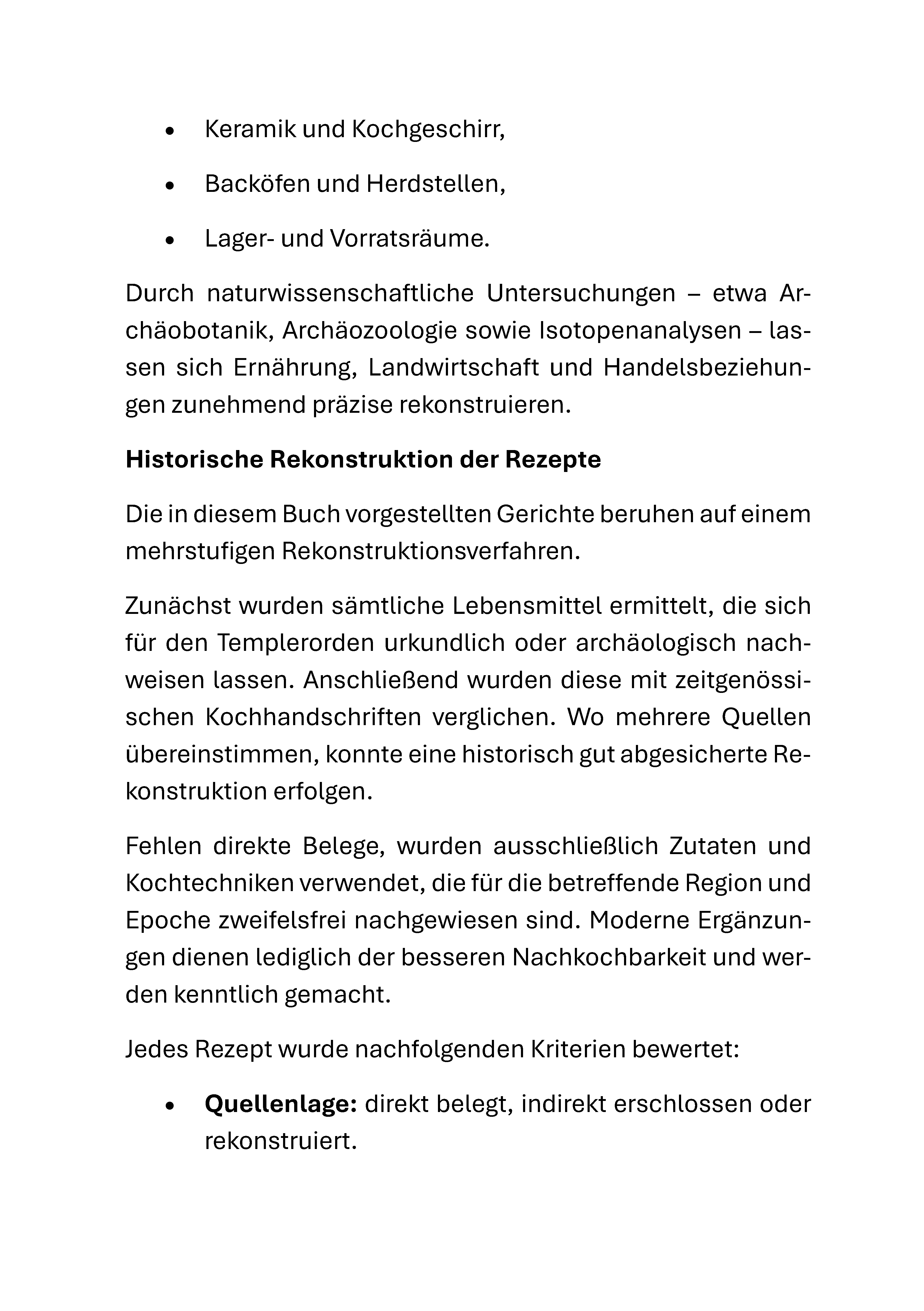 • Keramik und Kochgeschirr,

• Backöfen und Herdstellen,

• Lager- und Vorratsräume.

Durch naturwissenschaftliche Untersuchungen – etwa Archäobotanik, Archäozoologie sowie Isotopenanalysen – lassen sich Ernährung, Landwirtschaft und Handelsbeziehungen zunehmend präzise rekonstruieren.

Historische Rekonstruktion der Rezepte

Die in diesem Buch vorgestellten Gerichte beruhen auf einem mehrstufigen Rekonstruktionsverfahren.

Zunächst wurden sämtliche Lebensmittel ermittelt, die sich für den Templerorden urkundlich oder archäologisch nachweisen lassen. Anschließend wurden diese mit zeitgenössischen Kochhandschriften verglichen. Wo mehrere Quellen übereinstimmen, konnte eine historisch gut abgesicherte Rekonstruktion erfolgen.

Fehlen direkte Belege, wurden ausschließlich Zutaten und Kochtechniken verwendet, die für die betreffende Region und Epoche zweifelsfrei nachgewiesen sind. Moderne Ergänzungen dienen lediglich der besseren Nachkochbarkeit und werden kenntlich gemacht.

Jedes Rezept wurde nachfolgenden Kriterien bewertet:

• Quellenlage: direkt belegt, indirekt erschlossen oder rekonstruiert.